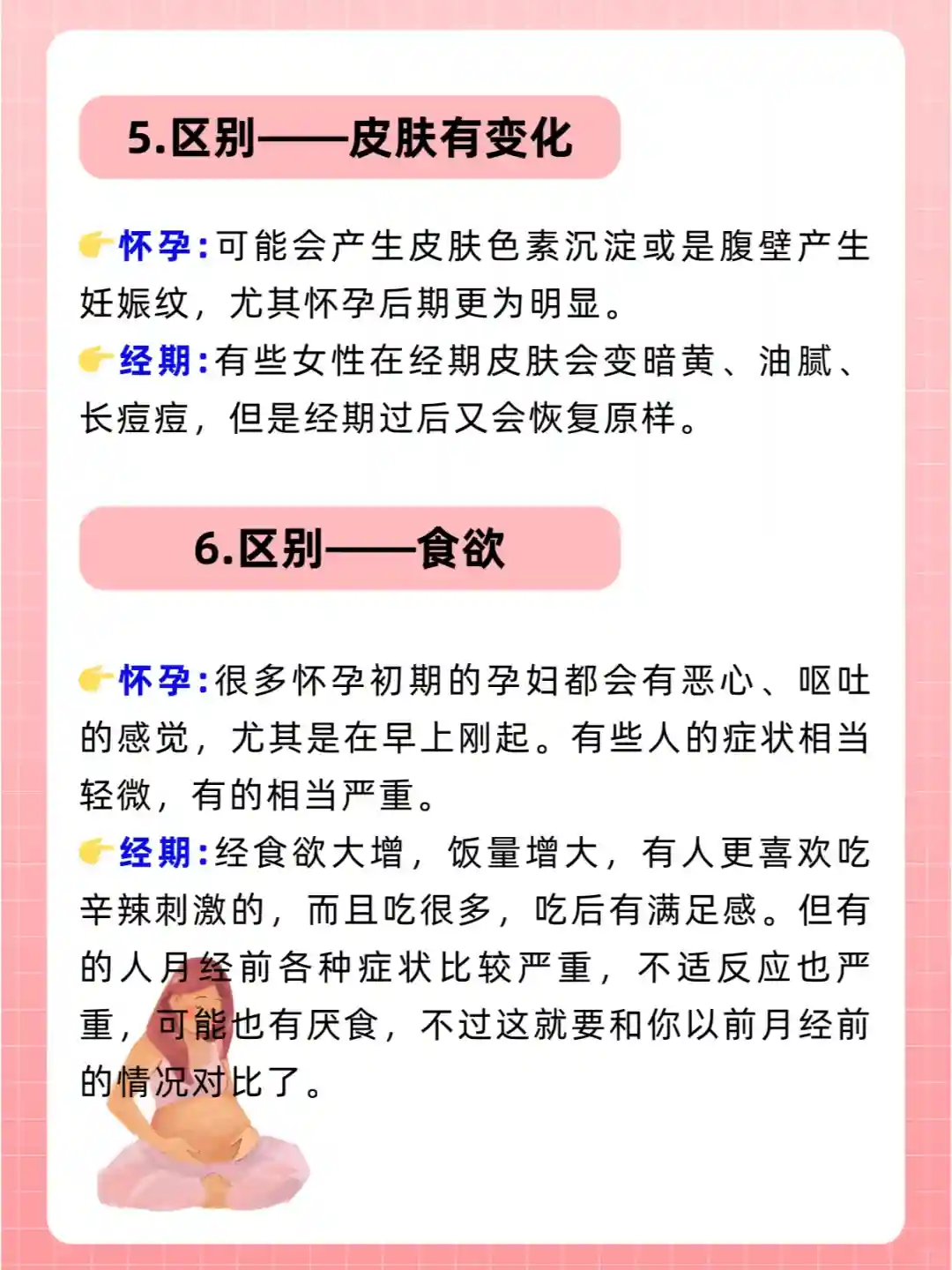 5.区别——皮肤有变化

👉怀孕:可能会产生皮肤色素沉淀或是腹壁产生妊娠纹，尤其怀孕后期更为明显。
👉经期:有些女性在经期皮肤会变暗黄、油腻、长痘痘，但是经期过后又会恢复原样。

6.区别——食欲

👉怀孕:很多怀孕初期的孕妇都会有恶心、呕吐的感觉，尤其是在早上刚起。有些人的症状相当轻微，有的相当严重。
👉经期:经食欲大增，饭量增大，有人更喜欢吃辛辣刺激的，而且吃很多，吃后有满足感。但有的人月经前各种症状比较严重，不适反应也严重，可能也有厌食，不过这就要和你以前月经前的情况对比了。